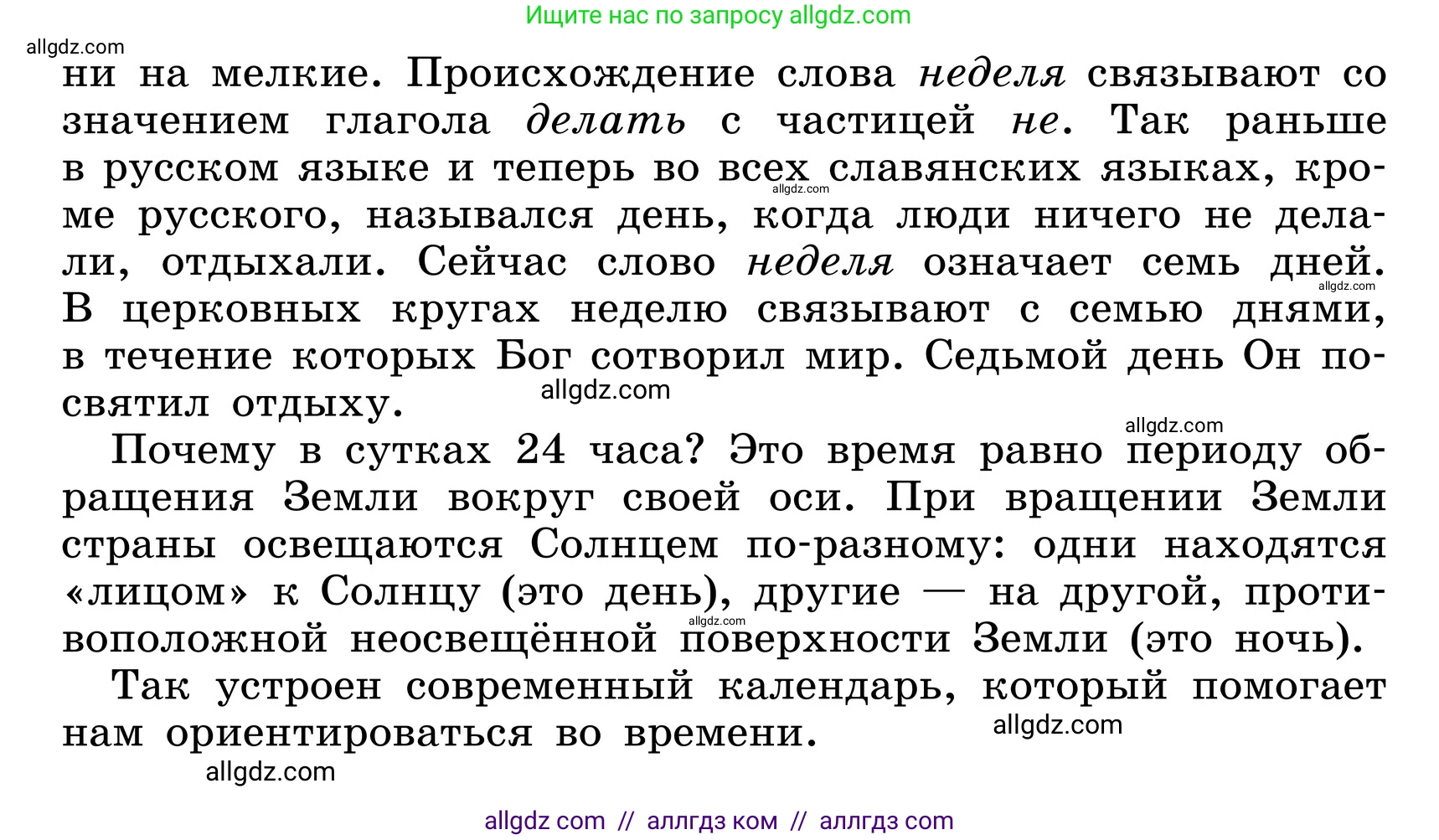 Ищите нас по запросу allgdz.com

allgdz.com

ни на мелкие. Происхождение слова неделя связывают со значением глагола делать с частицей не. Так раньше в русском языке и теперь во всех славянских языках, кроме русского, назывался день, когда люди ничего не делали, отдыхали. Сейчас слово неделя означает семь дней. В церковных кругах неделю связывают с семью днями, в течение которых Бог сотворил мир. Седьмой день Он посвятил отдыху.

allgdz.com

allgdz.com

allgdz.com

allgdz.com

Почему в сутках 24 часа? Это время равно периоду обращения Земли вокруг своей оси. При вращении Земли страны освещаются Солнцем по-разному: одни находятся «лицом» к Солнцу (это день), другие — на другой, противоположной неосвещённой поверхности Земли (это ночь).

allgdz.com

Так устроен современный календарь, который помогает нам ориентироваться во времени.

allgdz.com

allgdz.com

allgdz com // аллгдз ком // аллгдз com